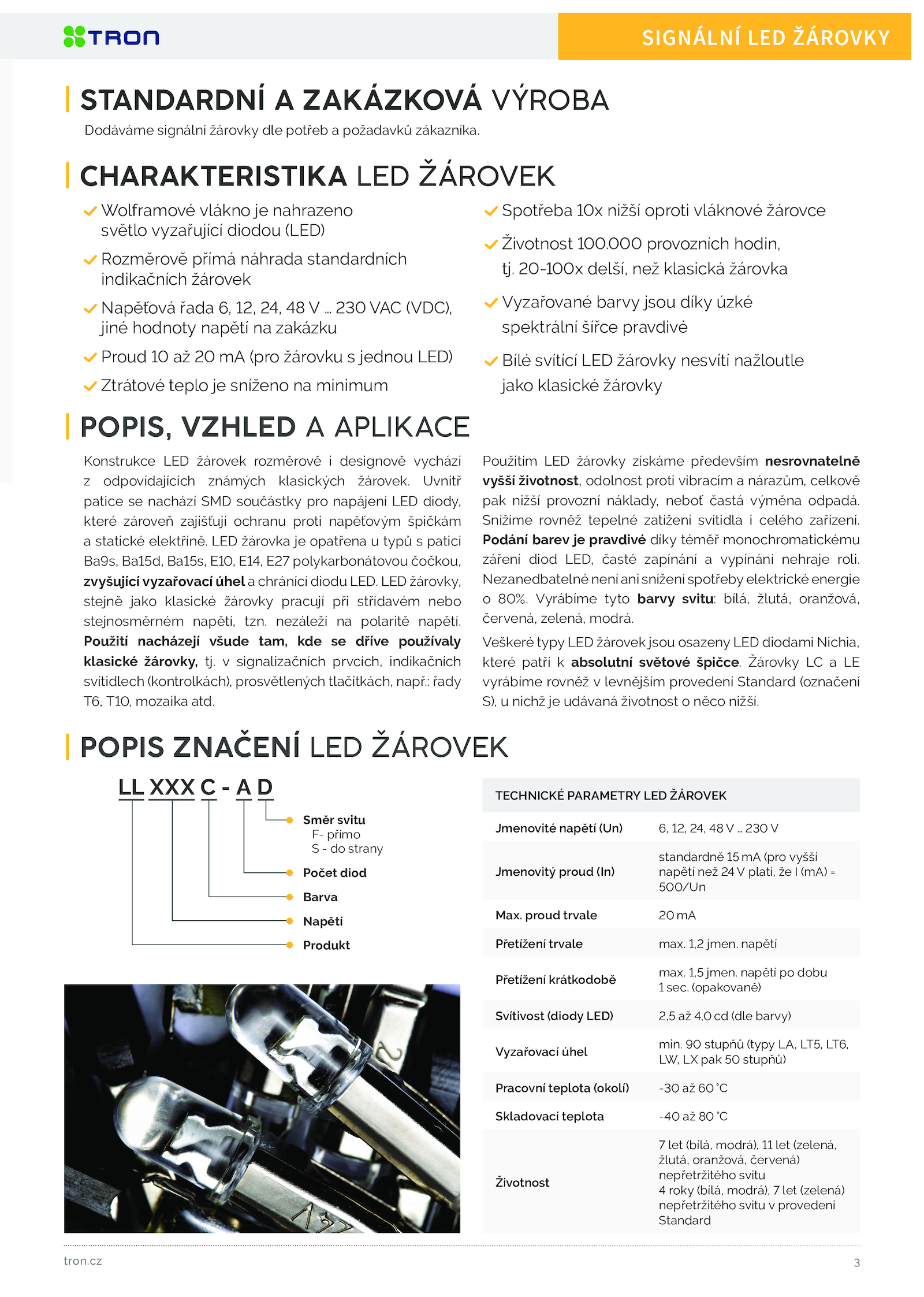 TRON

SIGNÁLNÍ LED ŽÁROVKY

STANDARDNÍ A ZAKÁZKOVÁ VÝROBA

Dodáváme signální žárovky dle potřeb a požadavků zákazníka.

CHARAKTERISTIKA LED ŽÁROVEK

Wolframové vlákno je nahrazeno světlo vyzařující diodou (LED)

Rozměrově přímá náhrada standardních indikačních žárovek

Napěťová řada 6, 12, 24, 48 V ... 230 VAC (VDC), jiné hodnoty napětí na zakázku

Proud 10 až 20 mA (pro žárovku s jednou LED)

Ztrátové teplo je sníženo na minimum

Spotřeba 10x nižší oproti vláknové žárovce

Životnost 100.000 provozních hodin, tj. 20-100x delší, než klasická žárovka

Vyzařované barvy jsou díky úzké spektrální šířce pravdivé

Bílé svítící LED žárovky nesvítí nažloutle jako klasické žárovky

POPIS, VZHLED A APLIKACE

Konstrukce LED žárovek rozměrově i designově vychází z odpovídajících známých klasických žárovek. Uvnitř patice se nachází SMD součástky pro napájení LED diody, které zároveň zajišťují ochranu proti napěťovým špičkám a statické elektříně. LED žárovka je opatřena u typů s paticí Ba9s, Ba15d, Ba15s, E10, E14, E27 polykarbonátovou čočkou, zvyšující vyzařovací úhel a chránící diodu LED. LED žárovky, stejně jako klasické žárovky pracují při střídavém nebo stejnosměrném napětí, tzn. nezáleží na polaritě napětí. Použití nacházejí všude tam, kde se dříve používaly klasické žárovky, tj. v signalizačních prvcích, indikačních svitidlech (kontrolkách), prosvětlených tlačítkách, např.: řady T6, T10, mozaika atd.

Použitím LED žárovky získáme především nesrovnatelně vyšší životnost, odolnost proti vibracím a nárazům, celkově pak nižší provozní náklady, neboť častá výměna odpadá. Snížíme rovněž tepelné zatížení svítidla i celého zařízení. Podání barev je pravdivé díky téměř monochromatickému záření diod LED, časté zapínání a vypínání nehraje roli. Nezanedbatelné není ani snížení spotřeby elektrické energie o 80%. Vyrábíme tyto barvy svitu: bílá, žlutá, oranžová, červená, zelená, modrá.

Veškeré typy LED žárovek jsou osazeny LED diodami Nichia, které patří k absolutní světové špičce. Žárovky LC a LE vyrábíme rovněž v levnějším provedení Standard (označení S), u nichž je udávaná životnost o něco nižší.

POPIS ZNAČENÍ LED ŽÁROVEK

LL XXX C - A D

Směr svitu
F- přímo
S - do strany
Počet diod
Barva
Napětí
Produkt

| TECHNICKÉ PARAMETRY LED ŽÁROVEK | |
|---|---|
| Jmenovité napětí (Un) | 6, 12, 24, 48 V ... 230 V |
| Jmenovitý proud (In) | standardně 15 mA (pro vyšší napětí než 24 V platí, že I (mA) = 500/Un |
| Max. proud trvale | 20 mA |
| Přetížení trvale | max. 1,2 jmen. napětí |
| Přetížení krátkodobě | max. 1,5 jmen. napětí po dobu 1 sec. (opakovaně) |
| Svítivost (diody LED) | 2,5 až 4,0 cd (dle barvy) |
| Vyzařovací úhel | min. 90 stupňů (typy LA, LT5, LT6, LW, LX pak 50 stupňů) |
| Pracovní teplota (okolí) | -30 až 60 °C |
| Skladovací teplota | -40 až 80 °C |
| Životnost | 7 let (bílá, modrá), 11 let (zelená, žlutá, oranžová, červená) nepřetržitého svitu 4 roky (bílá, modrá), 7 let (zelená) nepřetržitého svitu v provedení Standard |

tron.cz

3